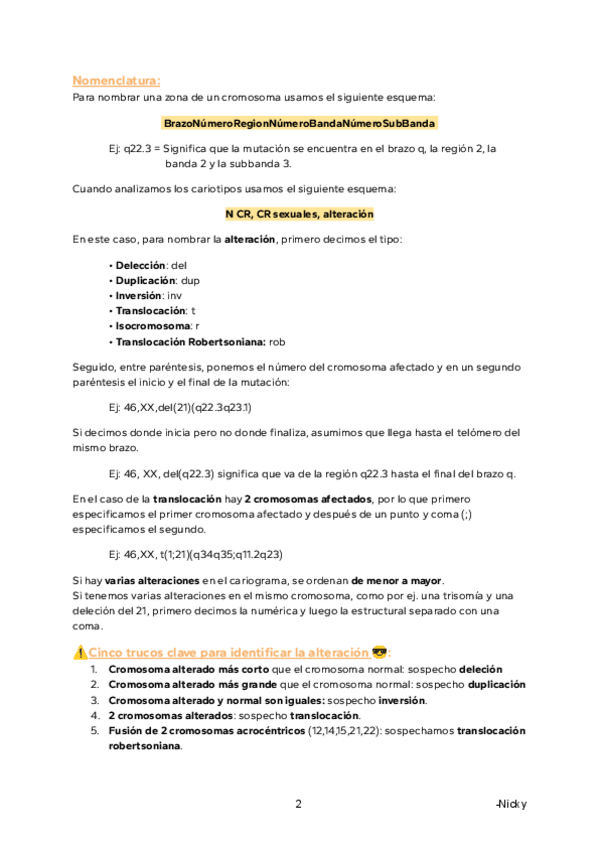 Nomenclatura:
Para nombrar una zona de un cromosoma usamos el siguiente esquema:

BrazoNúmeroRegionNúmeroBandaNúmeroSubBanda

Ej: q22.3 = Significa que la mutación se encuentra en el brazo q, la región 2, la banda 2 y la subbanda 3.

Cuando analizamos los cariotipos usamos el siguiente esquema:

N CR, CR sexuales, alteración

En este caso, para nombrar la alteración, primero decimos el tipo:

• Delección: del
• Duplicación: dup
• Inversión: inv
• Translocación: t
• Isocromosoma: r
• Translocación Robertsoniana: rob

Seguido, entre paréntesis, ponemos el número del cromosoma afectado y en un segundo paréntesis el inicio y el final de la mutación:

Ej: 46,XX,del(21)(q22.3q23.1)

Si decimos donde inicia pero no donde finaliza, asumimos que llega hasta el telómero del mismo brazo.

Ej: 46, XX, del(q22.3) significa que va de la región q22.3 hasta el final del brazo q.

En el caso de la translocación hay 2 cromosomas afectados, por lo que primero especificamos el primer cromosoma afectado y después de un punto y coma (;) especificamos el segundo.

Ej: 46,XX, t(1;21)(q34q35;q11.2q23)

Si hay varias alteraciones en el cariograma, se ordenan de menor a mayor.
Si tenemos varias alteraciones en el mismo cromosoma, como por ej. una trisomía y una deleción del 21, primero decimos la numérica y luego la estructural separado con una coma.

⚠️Cinco trucos clave para identificar la alteración 😎:
1. Cromosoma alterado más corto que el cromosoma normal: sospecho deleción
2. Cromosoma alterado más grande que el cromosoma normal: sospecho duplicación
3. Cromosoma alterado y normal son iguales: sospecho inversión.
4. 2 cromosomas alterados: sospecho translocación.
5. Fusión de 2 cromosomas acrocéntricos (12,14,15,21,22): sospechamos translocación robertsoniana.

2

-Nicky